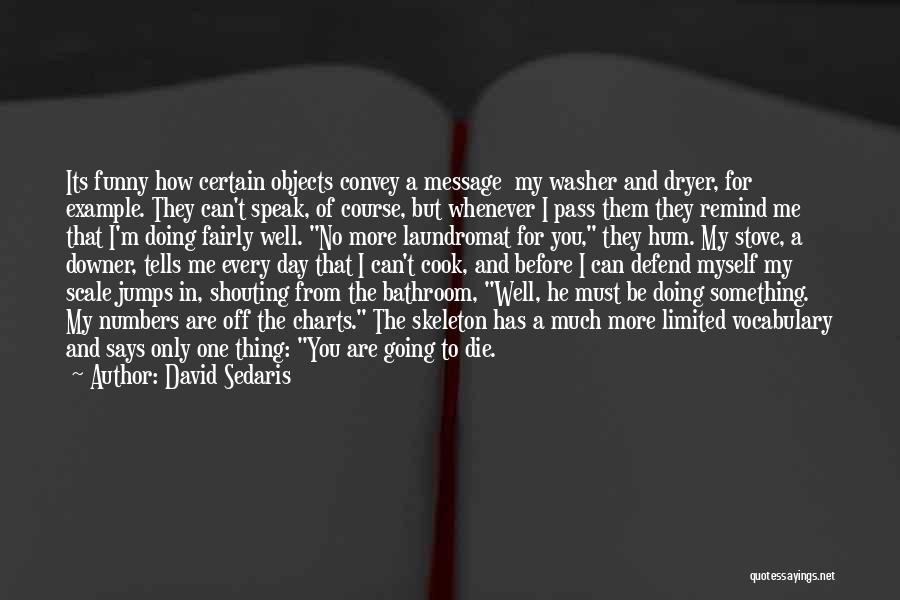 Its funny how certain objects convey a message my washer and dryer, for example. They can't speak, of course, but whenever I pass them they remind me that I'm doing fairly well. "No more laundromat for you," they hum. My stove, a downer, tells me every day that I can't cook, and before I can defend myself my scale jumps in, shouting from the bathroom, "Well, he must be doing something. My numbers are off the charts." The skeleton has a much more limited vocabulary and says only one thing: "You are going to die.

— Author: David Sedaris

quotessayings.net